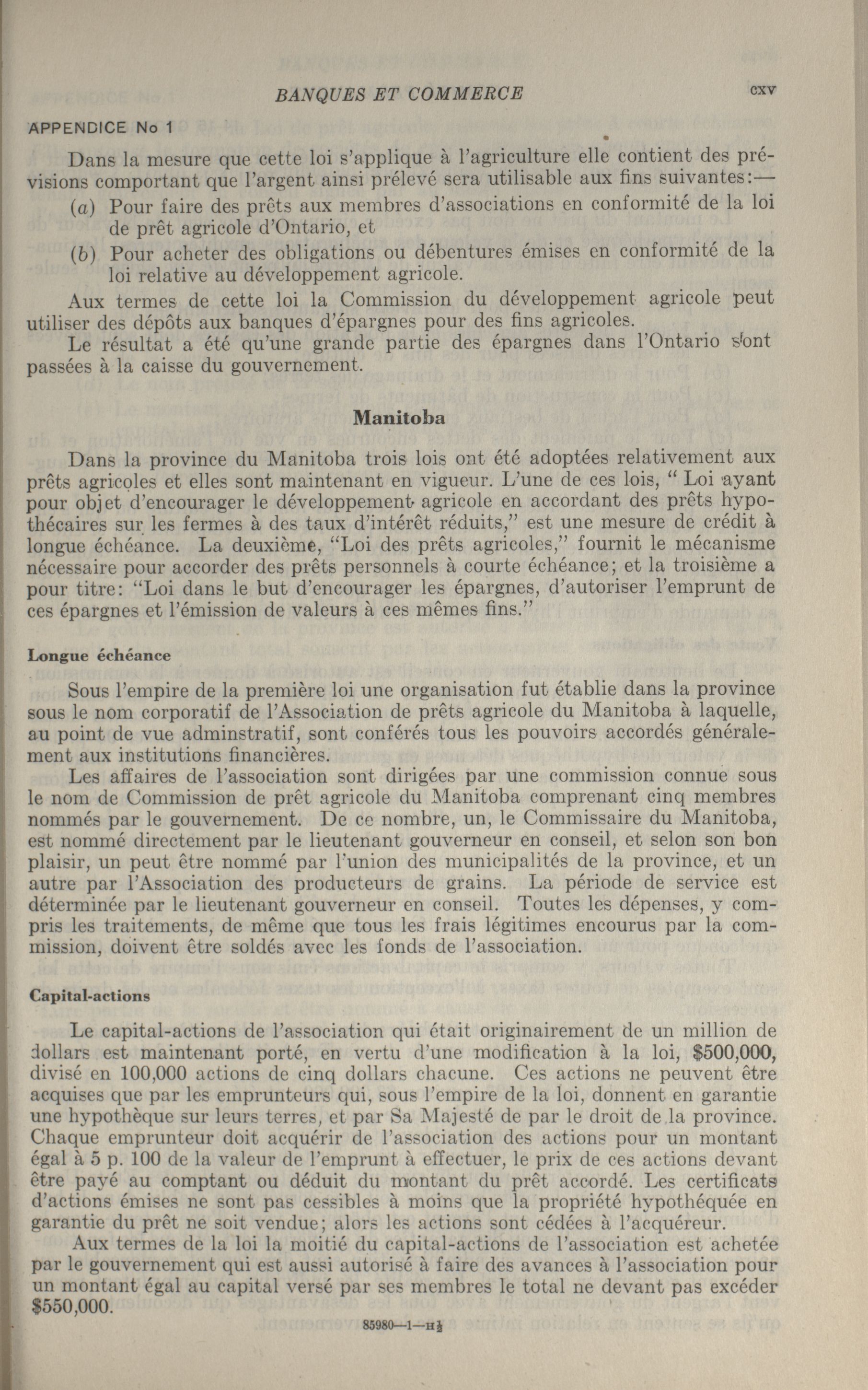 BANQUES ET COMMERCE cxv

APPENDICE No 1

Dans la mesure que cette loi s'applique à l'agriculture elle contient des prévisions comportant que l'argent ainsi prélevé sera utilisable aux fins suivantes:—

(a) Pour faire des prêts aux membres d'associations en conformité de la loi de prêt agricole d'Ontario, et

(b) Pour acheter des obligations ou débentures émises en conformité de la loi relative au développement agricole.

Aux termes de cette loi la Commission du développement agricole peut utiliser des dépôts aux banques d'épargnes pour des fins agricoles.

Le résultat a été qu'une grande partie des épargnes dans l'Ontario sont passées à la caisse du gouvernement.

Manitoba

Dans la province du Manitoba trois lois ont été adoptées relativement aux prêts agricoles et elles sont maintenant en vigueur. L'une de ces lois, " Loi ayant pour objet d'encourager le développement agricole en accordant des prêts hypothécaires sur les fermes à des taux d'intérêt réduits," est une mesure de crédit à longue échéance. La deuxième, "Loi des prêts agricoles," fournit le mécanisme nécessaire pour accorder des prêts personnels à courte échéance; et la troisième a pour titre: "Loi dans le but d'encourager les épargnes, d'autoriser l'emprunt de ces épargnes et l'émission de valeurs à ces mêmes fins."

Longue échéance

Sous l'empire de la première loi une organisation fut établie dans la province sous le nom corporatif de l'Association de prêts agricole du Manitoba à laquelle, au point de vue adminstratif, sont conférés tous les pouvoirs accordés généralement aux institutions financières.

Les affaires de l'association sont dirigées par une commission connue sous le nom de Commission de prêt agricole du Manitoba comprenant cinq membres nommés par le gouvernement. De ce nombre, un, le Commissaire du Manitoba, est nommé directement par le lieutenant gouverneur en conseil, et selon son bon plaisir, un peut être nommé par l'union des municipalités de la province, et un autre par l'Association des producteurs de grains. La période de service est déterminée par le lieutenant gouverneur en conseil. Toutes les dépenses, y compris les traitements, de même que tous les frais légitimes encourus par la commission, doivent être soldés avec les fonds de l'association.

Capital-actions

Le capital-actions de l'association qui était originairement de un million de dollars est maintenant porté, en vertu d'une modification à la loi, $500,000, divisé en 100,000 actions de cinq dollars chacune. Ces actions ne peuvent être acquises que par les emprunteurs qui, sous l'empire de la loi, donnent en garantie une hypothèque sur leurs terres, et par Sa Majesté de par le droit de la province. Chaque emprunteur doit acquérir de l'association des actions pour un montant égal à 5 p. 100 de la valeur de l'emprunt à effectuer, le prix de ces actions devant être payé au comptant ou déduit du montant du prêt accordé. Les certificats d'actions émises ne sont pas cessibles à moins que la propriété hypothéquée en garantie du prêt ne soit vendue; alors les actions sont cédées à l'acquéreur.

Aux termes de la loi la moitié du capital-actions de l'association est achetée par le gouvernement qui est aussi autorisé à faire des avances à l'association pour un montant égal au capital versé par ses membres le total ne devant pas excéder $550,000.

85980—1—H½